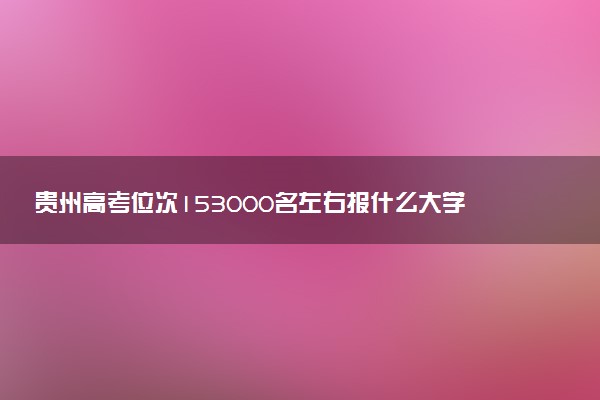 贵州高考位次153000名左右报什么大学